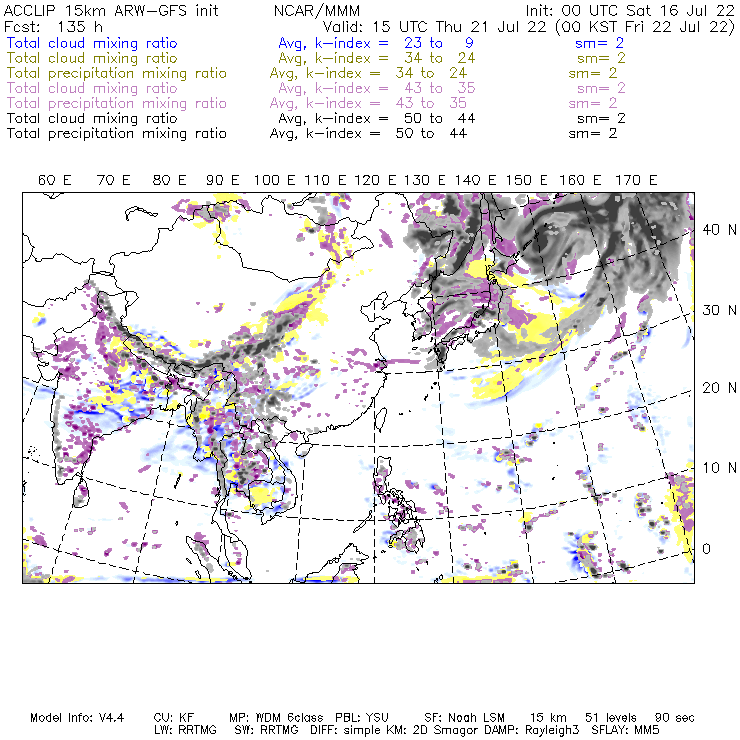 ACCLIP 15km ARW-GFS init NCAR/MMM Init: 00 UTC Sat 16 Jul 22
Fcst: 135 h Valid: 15 UTC Thu 21 Jul 22 (00 KST Fri 22 Jul 22)
Total cloud mixing ratio Avg, k-index = 23 to 9 sm= 2
Total cloud mixing ratio Avg, k-index = 34 to 24 sm= 2
Total precipitation mixing ratio Avg, k-index = 34 to 24 sm= 2
Total cloud mixing ratio Avg, k-index = 43 to 35 sm= 2
Total precipitation mixing ratio Avg, k-index = 43 to 35 sm= 2
Total cloud mixing ratio Avg, k-index = 50 to 44 sm= 2
Total precipitation mixing ratio Avg, k-index = 50 to 44 sm= 2

60 E 70 E 80 E 90 E 100 E 110 E 120 E 130 E 140 E 150 E 160 E 170 E

40 N
30 N
20 N
10 N
0

Model Info: V4.4 CU: KF MP: WDM 6class PBL: YSU SF: Noah LSM 15 km 51 levels 90 sec
LW: RRTMG SW: RRTMG DIFF: simple KM: 2D Smagor DAMP: Rayleigh3 SFLAY: MM5